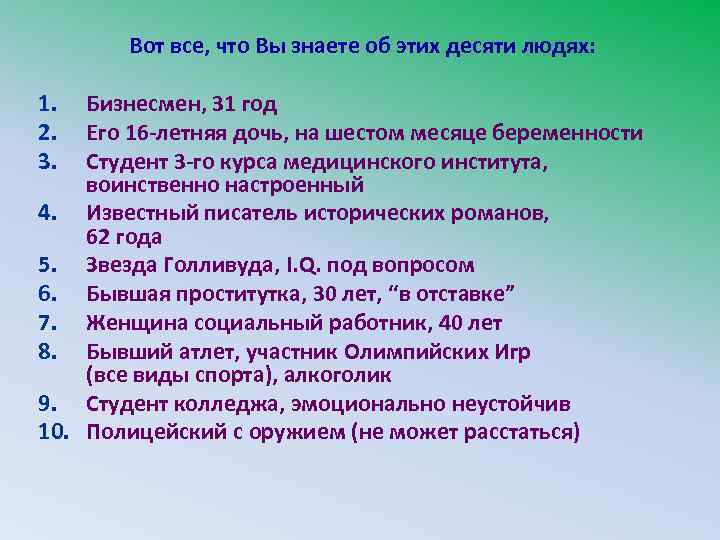 Вот все, что Вы знаете об этих десяти людях:

1. Бизнесмен, 31 год
2. Его 16-летняя дочь, на шестом месяце беременности
3. Студент 3-го курса медицинского института, воинственно настроенный
4. Известный писатель исторических романов, 62 года
5. Звезда Голливуда, I.Q. под вопросом
6. Бывшая проститутка, 30 лет, “в отставке”
7. Женщина социальный работник, 40 лет
8. Бывший атлет, участник Олимпийских Игр (все виды спорта), алкоголик
9. Студент колледжа, эмоционально неустойчив
10. Полицейский с оружием (не может расстаться)